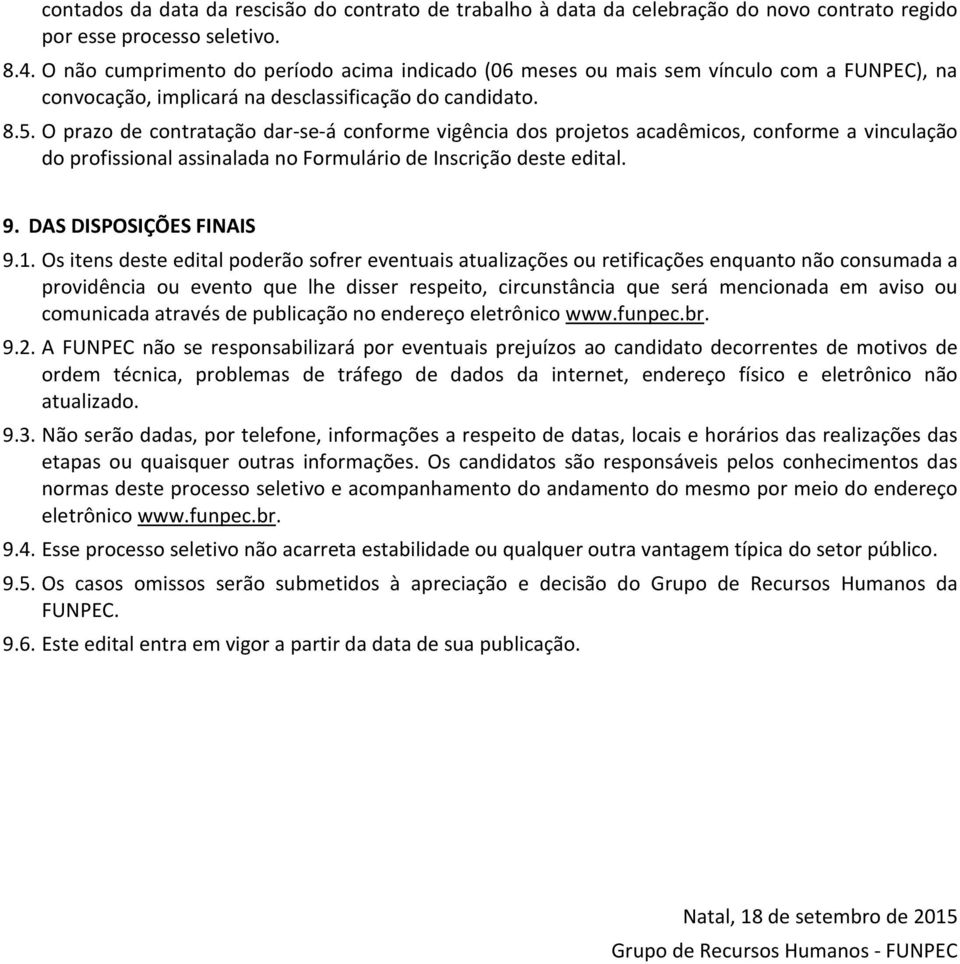 contados da data da rescisão do contrato de trabalho à data da celebração do novo contrato regido por esse processo seletivo.

8.4. O não cumprimento do período acima indicado (06 meses ou mais sem vínculo com a FUNPEC), na convocação, implicará na desclassificação do candidato.

8.5. O prazo de contratação dar-se-á conforme vigência dos projetos acadêmicos, conforme a vinculação do profissional assinalada no Formulário de Inscrição deste edital.

9. DAS DISPOSIÇÕES FINAIS

9.1. Os itens deste edital poderão sofrer eventuais atualizações ou retificações enquanto não consumada a providência ou evento que lhe disser respeito, circunstância que será mencionada em aviso ou comunicada através de publicação no endereço eletrônico www.funpec.br.

9.2. A FUNPEC não se responsabilizará por eventuais prejuízos ao candidato decorrentes de motivos de ordem técnica, problemas de tráfego de dados da internet, endereço físico e eletrônico não atualizado.

9.3. Não serão dadas, por telefone, informações a respeito de datas, locais e horários das realizações das etapas ou quaisquer outras informações. Os candidatos são responsáveis pelos conhecimentos das normas deste processo seletivo e acompanhamento do andamento do mesmo por meio do endereço eletrônico www.funpec.br.

9.4. Esse processo seletivo não acarreta estabilidade ou qualquer outra vantagem típica do setor público.

9.5. Os casos omissos serão submetidos à apreciação e decisão do Grupo de Recursos Humanos da FUNPEC.

9.6. Este edital entra em vigor a partir da data de sua publicação.

Natal, 18 de setembro de 2015

Grupo de Recursos Humanos - FUNPEC